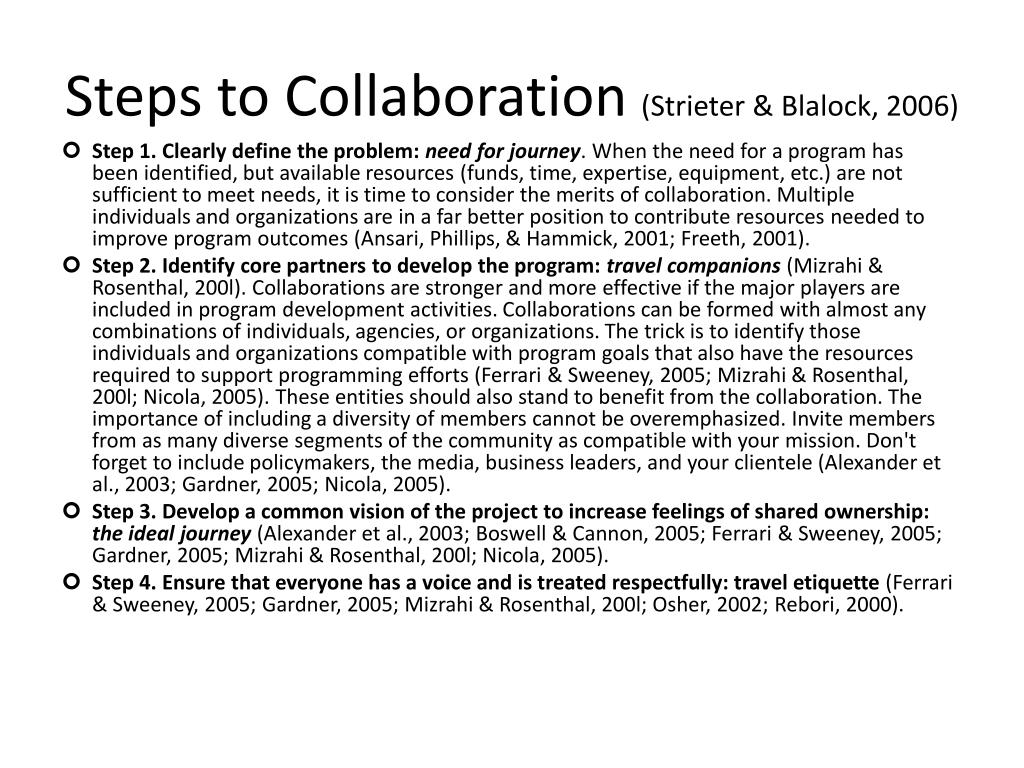 Steps to Collaboration (Strieter & Blalock, 2006)

Step 1. Clearly define the problem: need for journey. When the need for a program has been identified, but available resources (funds, time, expertise, equipment, etc.) are not sufficient to meet needs, it is time to consider the merits of collaboration. Multiple individuals and organizations are in a far better position to contribute resources needed to improve program outcomes (Ansari, Phillips, & Hammick, 2001; Freeth, 2001).

Step 2. Identify core partners to develop the program: travel companions (Mizrahi & Rosenthal, 200l). Collaborations are stronger and more effective if the major players are included in program development activities. Collaborations can be formed with almost any combinations of individuals, agencies, or organizations. The trick is to identify those individuals and organizations compatible with program goals that also have the resources required to support programming efforts (Ferrari & Sweeney, 2005; Mizrahi & Rosenthal, 200l; Nicola, 2005). These entities should also stand to benefit from the collaboration. The importance of including a diversity of members cannot be overemphasized. Invite members from as many diverse segments of the community as compatible with your mission. Don't forget to include policymakers, the media, business leaders, and your clientele (Alexander et al., 2003; Gardner, 2005; Nicola, 2005).

Step 3. Develop a common vision of the project to increase feelings of shared ownership: the ideal journey (Alexander et al., 2003; Boswell & Cannon, 2005; Ferrari & Sweeney, 2005; Gardner, 2005; Mizrahi & Rosenthal, 200l; Nicola, 2005).

Step 4. Ensure that everyone has a voice and is treated respectfully: travel etiquette (Ferrari & Sweeney, 2005; Gardner, 2005; Mizrahi & Rosenthal, 200l; Osher, 2002; Rebori, 2000).